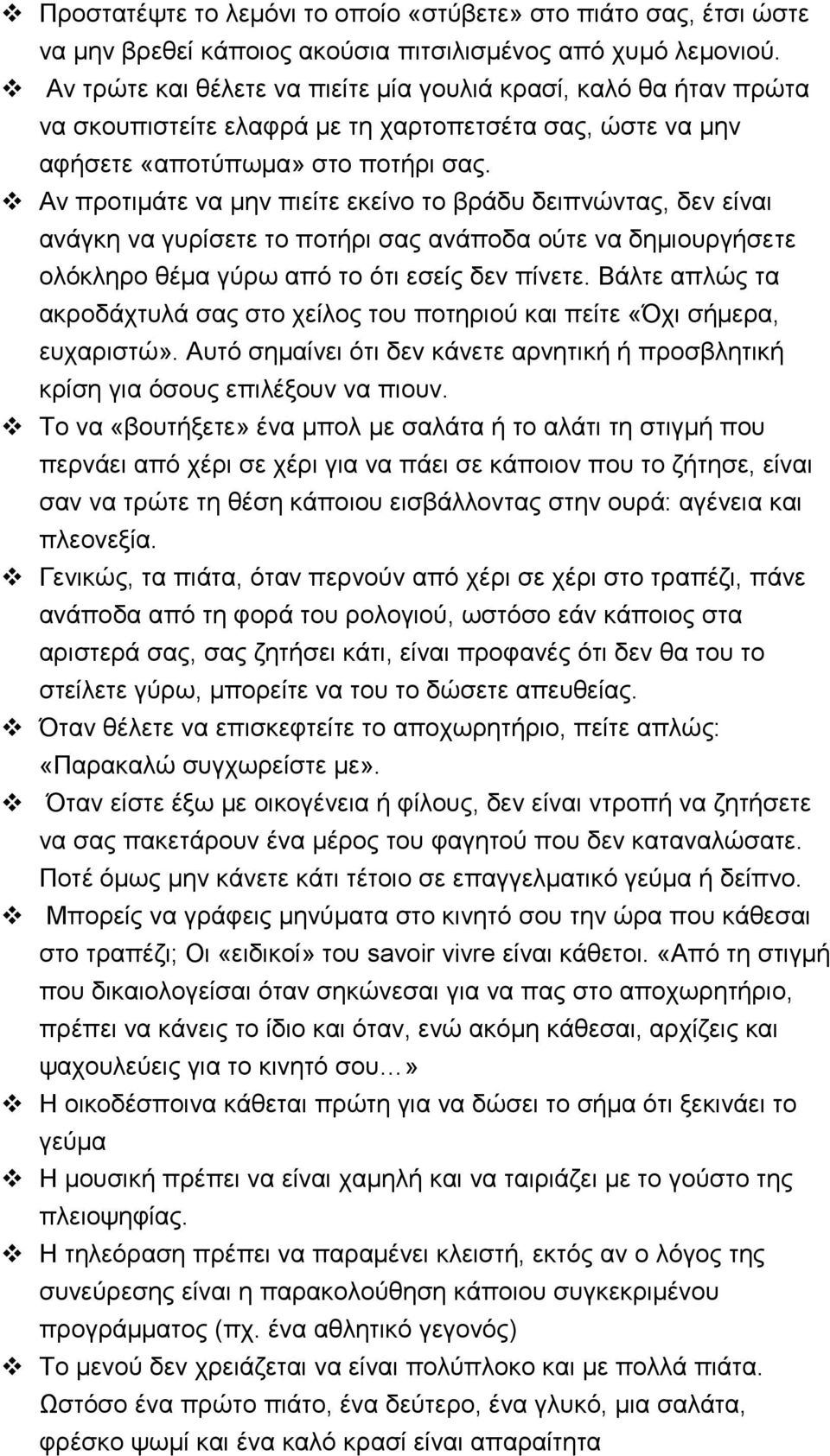 ❖ Προστατέψτε το λεμόνι το οποίο «στύβετε» στο πιάτο σας, έτσι ώστε να μην βρεθεί κάποιος ακούσια πιτσιλισμένος από χυμό λεμονιού.

❖ Αν τρώτε και θέλετε να πιείτε μία γουλιά κρασί, καλό θα ήταν πρώτα να σκουπιστείτε ελαφρά με τη χαρτοπετσέτα σας, ώστε να μην αφήσετε «αποτύπωμα» στο ποτήρι σας.

❖ Αν προτιμάτε να μην πιείτε εκείνο το βράδυ δειπνώντας, δεν είναι ανάγκη να γυρίσετε το ποτήρι σας ανάποδα ούτε να δημιουργήσετε ολόκληρο θέμα γύρω από το ότι εσείς δεν πίνετε. Βάλτε απλώς τα ακροδάχτυλά σας στο χείλος του ποτηριού και πείτε «Όχι σήμερα, ευχαριστώ». Αυτό σημαίνει ότι δεν κάνετε αρνητική ή προσβλητική κρίση για όσους επιλέξουν να πιουν.

❖ Το να «βουτήξετε» ένα μπολ με σαλάτα ή το αλάτι τη στιγμή που περνάει από χέρι σε χέρι για να πάει σε κάποιον που το ζήτησε, είναι σαν να τρώτε τη θέση κάποιου εισβάλλοντας στην ουρά: αγένεια και πλεονεξία.

❖ Γενικώς, τα πιάτα, όταν περνούν από χέρι σε χέρι στο τραπέζι, πάνε ανάποδα από τη φορά του ρολογιού, ωστόσο εάν κάποιος στα αριστερά σας, σας ζητήσει κάτι, είναι προφανές ότι δεν θα του το στείλετε γύρω, μπορείτε να του το δώσετε απευθείας.

❖ Όταν θέλετε να επισκεφτείτε το αποχωρητήριο, πείτε απλώς: «Παρακαλώ συγχωρείστε με».

❖ Όταν είστε έξω με οικογένεια ή φίλους, δεν είναι ντροπή να ζητήσετε να σας πακετάρουν ένα μέρος του φαγητού που δεν καταναλώσατε. Ποτέ όμως μην κάνετε κάτι τέτοιο σε επαγγελματικό γεύμα ή δείπνο.

❖ Μπορείς να γράφεις μηνύματα στο κινητό σου την ώρα που κάθεσαι στο τραπέζι; Οι «ειδικοί» του savoir vivre είναι κάθετοι. «Από τη στιγμή που δικαιολογείσαι όταν σηκώνεσαι για να πας στο αποχωρητήριο, πρέπει να κάνεις το ίδιο και όταν, ενώ ακόμη κάθεσαι, αρχίζεις και ψαχουλεύεις για το κινητό σου…»

❖ Η οικοδέσποινα κάθεται πρώτη για να δώσει το σήμα ότι ξεκινάει το γεύμα

❖ Η μουσική πρέπει να είναι χαμηλή και να ταιριάζει με το γούστο της πλειοψηφίας.

❖ Η τηλεόραση πρέπει να παραμένει κλειστή, εκτός αν ο λόγος της συνεύρεσης είναι η παρακολούθηση κάποιου συγκεκριμένου προγράμματος (πχ. ένα αθλητικό γεγονός)

❖ Το μενού δεν χρειάζεται να είναι πολύπλοκο και με πολλά πιάτα. Ωστόσο ένα πρώτο πιάτο, ένα δεύτερο, ένα γλυκό, μια σαλάτα, φρέσκο ψωμί και ένα καλό κρασί είναι απαραίτητα